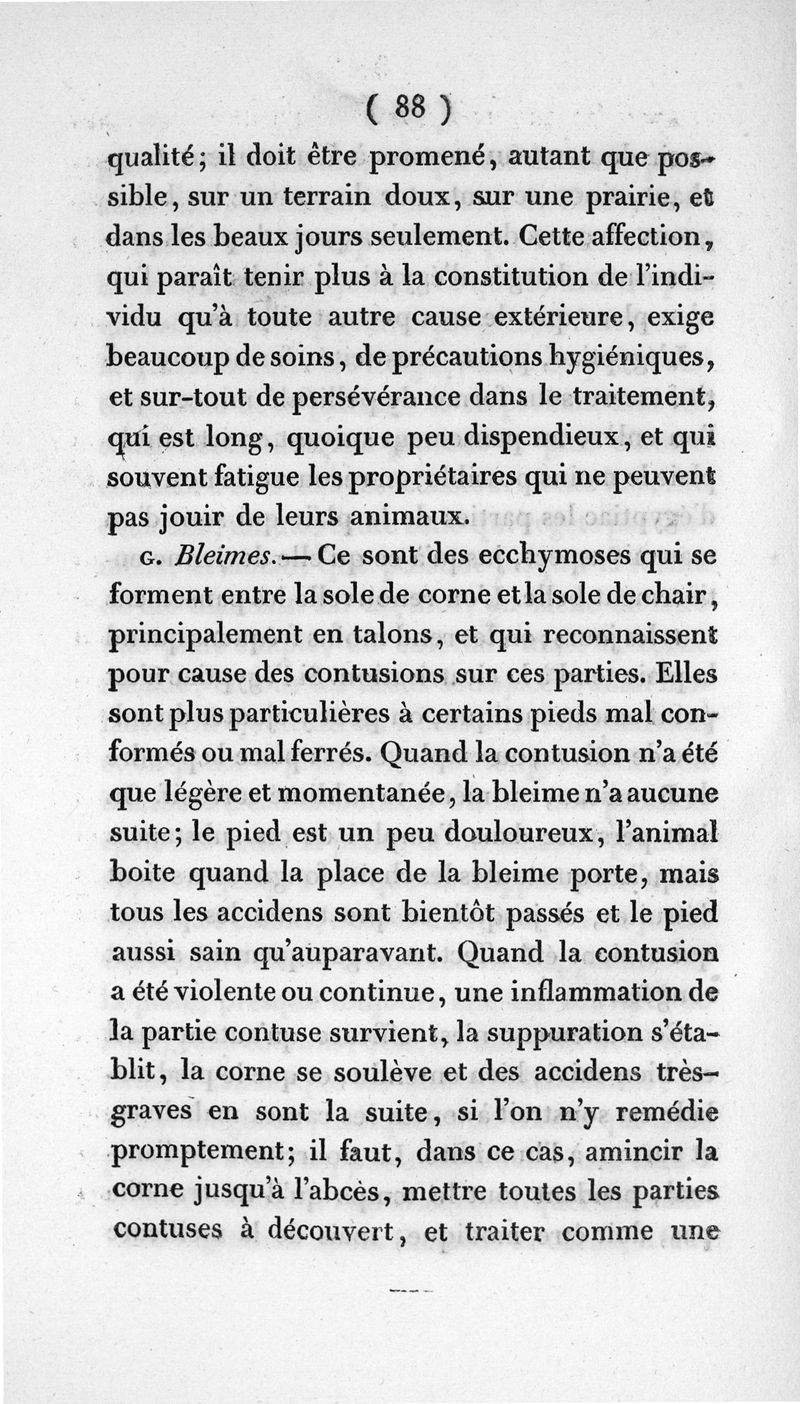 ( 88 )

qualité; il doit être promené, autant que possible, sur un terrain doux, sur une prairie, et dans les beaux jours seulement. Cette affection, qui paraît tenir plus à la constitution de l'individu qu'à toute autre cause extérieure, exige beaucoup de soins, de précautions hygiéniques, et sur-tout de persévérance dans le traitement, qui est long, quoique peu dispendieux, et qui souvent fatigue les propriétaires qui ne peuvent pas jouir de leurs animaux.

G. Bleimes. — Ce sont des ecchymoses qui se forment entre la sole de corne et la sole de chair, principalement en talons, et qui reconnaissent pour cause des contusions sur ces parties. Elles sont plus particulières à certains pieds mal conformés ou mal ferrés. Quand la contusion n'a été que légère et momentanée, la bleime n'a aucune suite; le pied est un peu douloureux, l'animal boite quand la place de la bleime porte, mais tous les accidens sont bientôt passés et le pied aussi sain qu'auparavant. Quand la contusion a été violente ou continue, une inflammation de la partie contuse survient, la suppuration s'établit, la corne se soulève et des accidens très-graves en sont la suite, si l'on n'y remédie promptement; il faut, dans ce cas, amincir la corne jusqu'à l'abcès, mettre toutes les parties contuses à découvert, et traiter comme une